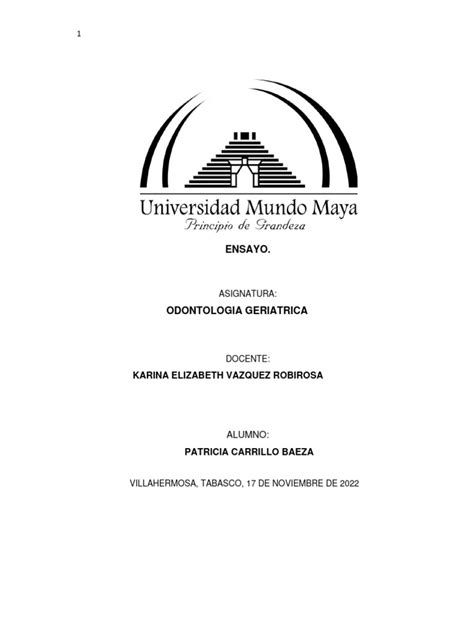 1

Universidad Mundo Maya
Principio de Grandeza

ENSAYO.

ASIGNATURA:
ODONTOLOGIA GERIATRICA

DOCENTE:
KARINA ELIZABETH VAZQUEZ ROBIROSA

ALUMNO:
PATRICIA CARRILLO BAEZA

VILLAHERMOSA, TABASCO, 17 DE NOVIEMBRE DE 2022